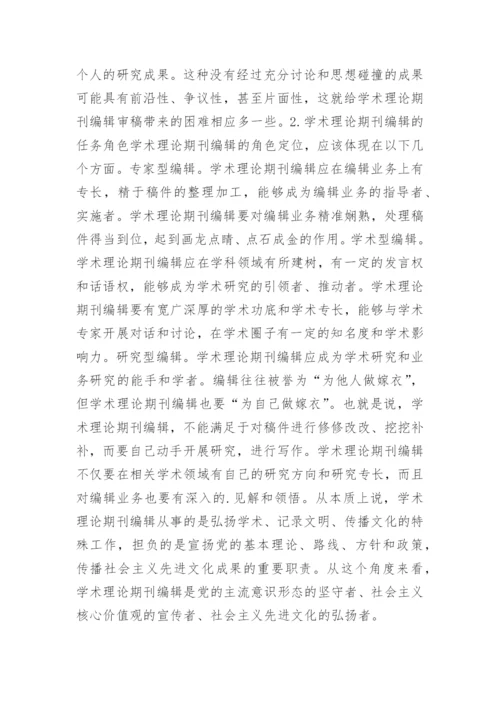 个人的研究成果。这种没有经过充分讨论和思想碰撞的成果可能具有前沿性、争议性，甚至片面性，这就给学术理论期刊编辑审稿带来的困难相应多一些。2.学术理论期刊编辑的任务角色学术理论期刊编辑的角色定位，应该体现在以下几个方面。专家型编辑。学术理论期刊编辑应在编辑业务上有专长，精于稿件的整理加工，能够成为编辑业务的指导者、实施者。学术理论期刊编辑要对编辑业务精准娴熟，处理稿件得当到位，起到画龙点睛、点石成金的作用。学术型编辑。学术理论期刊编辑应在学科领域有所建树，有一定的发言权和话语权，能够成为学术研究的引领者、推动者。学术理论期刊编辑要有宽广深厚的学术功底和学术专长，能够与学术专家开展对话和讨论，在学术圈子有一定的知名度和学术影响力。研究型编辑。学术理论期刊编辑应成为学术研究和业务研究的能手和学者。编辑往往被誉为“为他人做嫁衣”，但学术理论期刊编辑也要“为自己做嫁衣”。也就是说，学术理论期刊编辑，不能满足于对稿件进行修修改改、挖挖补补，而要自己动手开展研究，进行写作。学术理论期刊编辑不仅要在相关学术领域有自己的研究方向和研究专长，而且对编辑业务也要有深入的.见解和领悟。从本质上说，学术理论期刊编辑从事的是弘扬学术、记录文明、传播文化的特殊工作，担负的是宣扬党的基本理论、路线、方针和政策，传播社会主义先进文化成果的重要职责。从这个角度来看，学术理论期刊编辑是党的主流意识形态的坚守者、社会主义核心价值观的宣传者、社会主义先进文化的弘扬者。